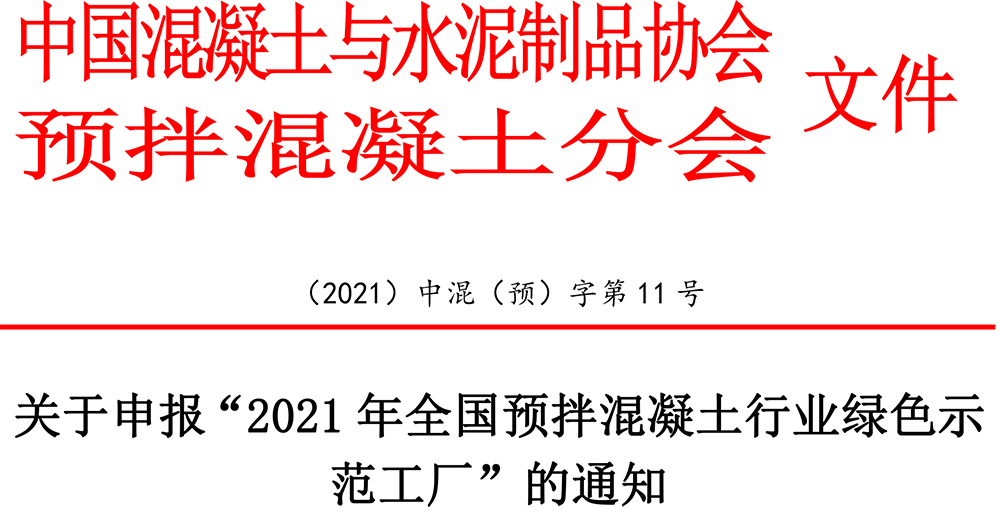 中国混凝土与水泥制品协会
预拌混凝土分会
文件

（2021）中混（预）字第 11 号

关于申报“2021 年全国预拌混凝土行业绿色示范工厂”的通知